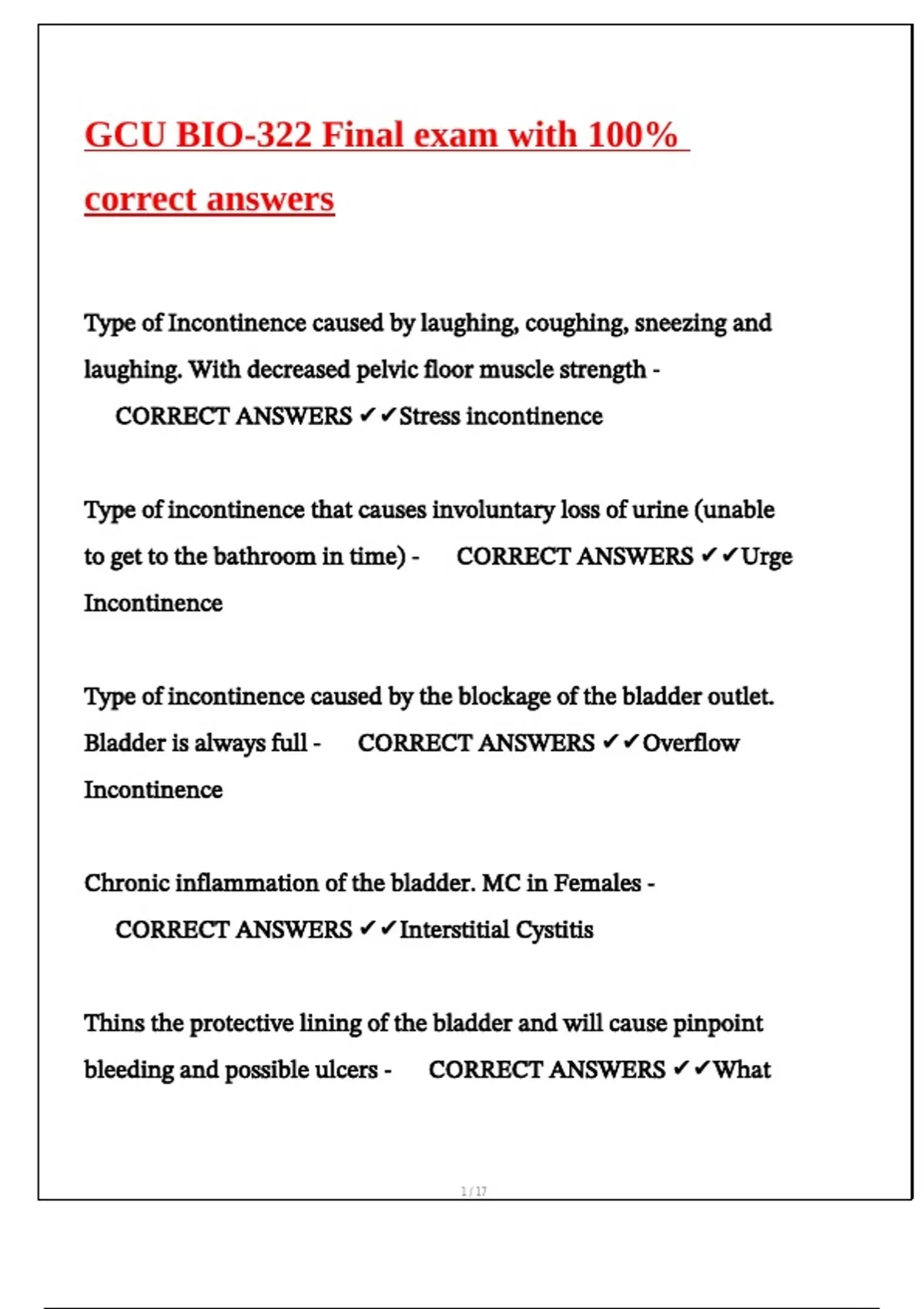 GCU BIO-322 Final exam with 100% correct answers

Type of Incontinence caused by laughing, coughing, sneezing and laughing. With decreased pelvic floor muscle strength - CORRECT ANSWERS ✔✔Stress incontinence

Type of incontinence that causes involuntary loss of urine (unable to get to the bathroom in time) - CORRECT ANSWERS ✔✔Urge Incontinence

Type of incontinence caused by the blockage of the bladder outlet. Bladder is always full - CORRECT ANSWERS ✔✔Overflow Incontinence

Chronic inflammation of the bladder. MC in Females - CORRECT ANSWERS ✔✔Interstitial Cystitis

Thins the protective lining of the bladder and will cause pinpoint bleeding and possible ulcers - CORRECT ANSWERS ✔✔What

1 / 17